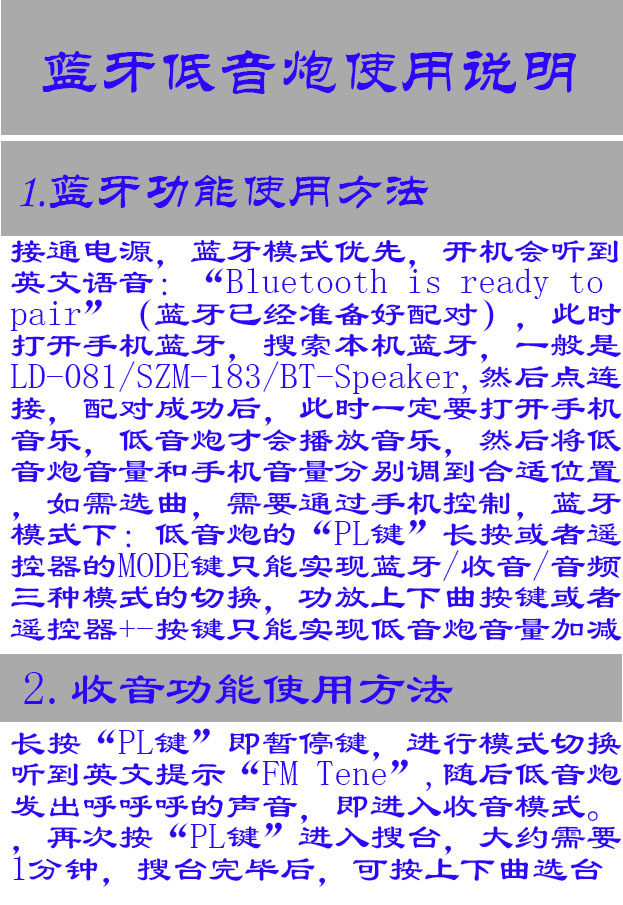 蓝牙低音炮使用说明

1.蓝牙功能使用方法

接通电源，蓝牙模式优先，开机会听到英文语音：“Bluetooth is ready to pair”（蓝牙已经准备好配对），此时打开手机蓝牙，搜索本机蓝牙，一般是LD-081/SZM-183/BT-Speaker,然后点连接，配对成功后，此时一定要打开手机音乐，低音炮才会播放音乐，然后将低音炮音量和手机音量分别调到合适位置，如需选曲，需要通过手机控制，蓝牙模式下：低音炮的“PL键”长按或者遥控器的MODE键只能实现蓝牙/收音/音频三种模式的切换，功放上下曲按键或者遥控器+-按键只能实现低音炮音量加减

2.收音功能使用方法

长按“PL键”即暂停键，进行模式切换听到英文提示“FM Tene”,随后低音炮发出呼呼呼的声音，即进入收音模式。，再次按“PL键”进入搜台，大约需要1分钟，搜台完毕后，可按上下曲选台